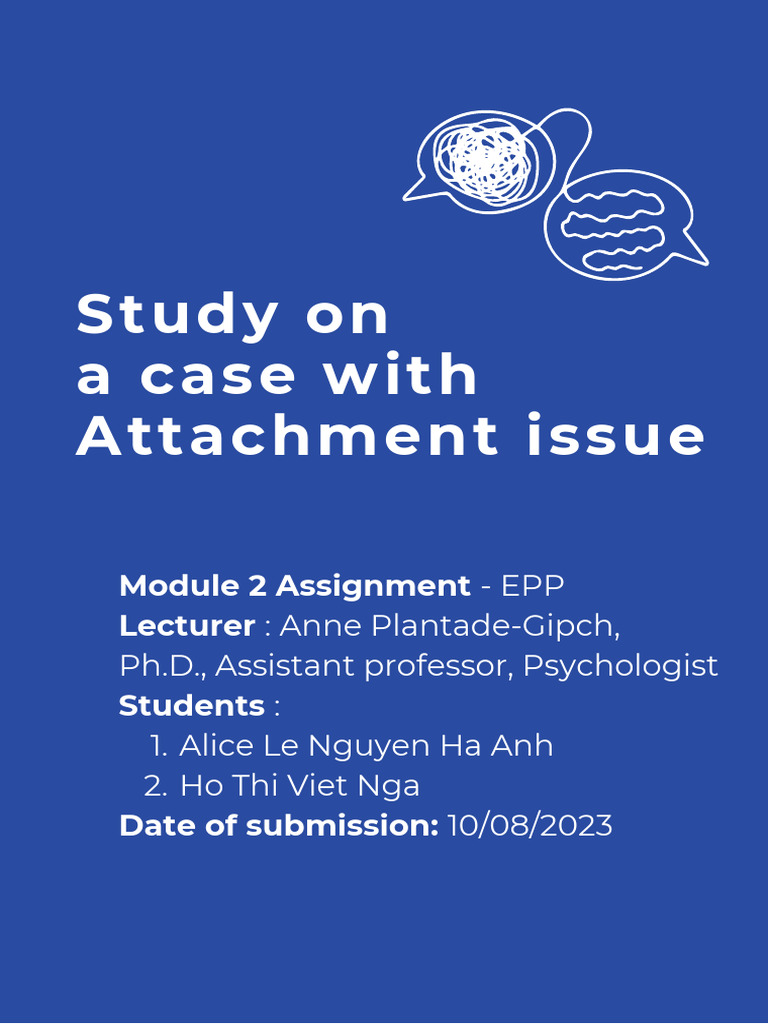 Study on
a case with
Attachment issue

Module 2 Assignment - EPP
Lecturer : Anne Plantade-Gipch, Ph.D., Assistant professor, Psychologist
Students :
1. Alice Le Nguyen Ha Anh
2. Ho Thi Viet Nga
Date of submission: 10/08/2023